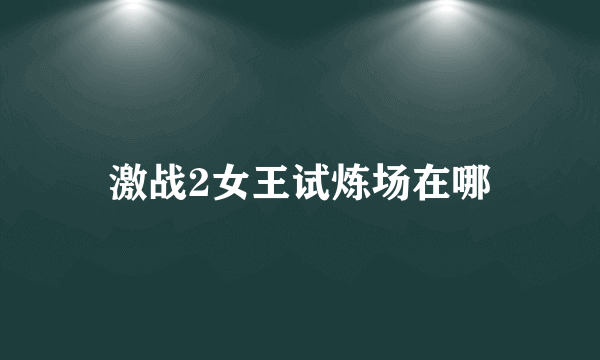 激战2女王试炼场在哪